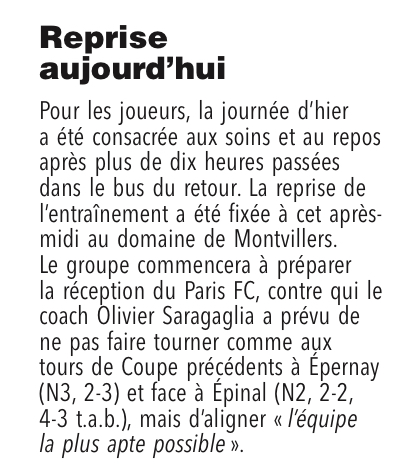 Reprise aujourd'hui

Pour les joueurs, la journée d'hier a été consacrée aux soins et au repos après plus de dix heures passées dans le bus du retour. La reprise de l'entraînement a été fixée à cet après-midi au domaine de Montvillers. Le groupe commencera à préparer la réception du Paris FC, contre qui le coach Olivier Saragaglia a prévu de ne pas faire tourner comme aux tours de Coupe précédents à Épernay (N3, 2-3) et face à Épinal (N2, 2-2, 4-3 t.a.b.), mais d'aligner « l'équipe la plus apte possible ».